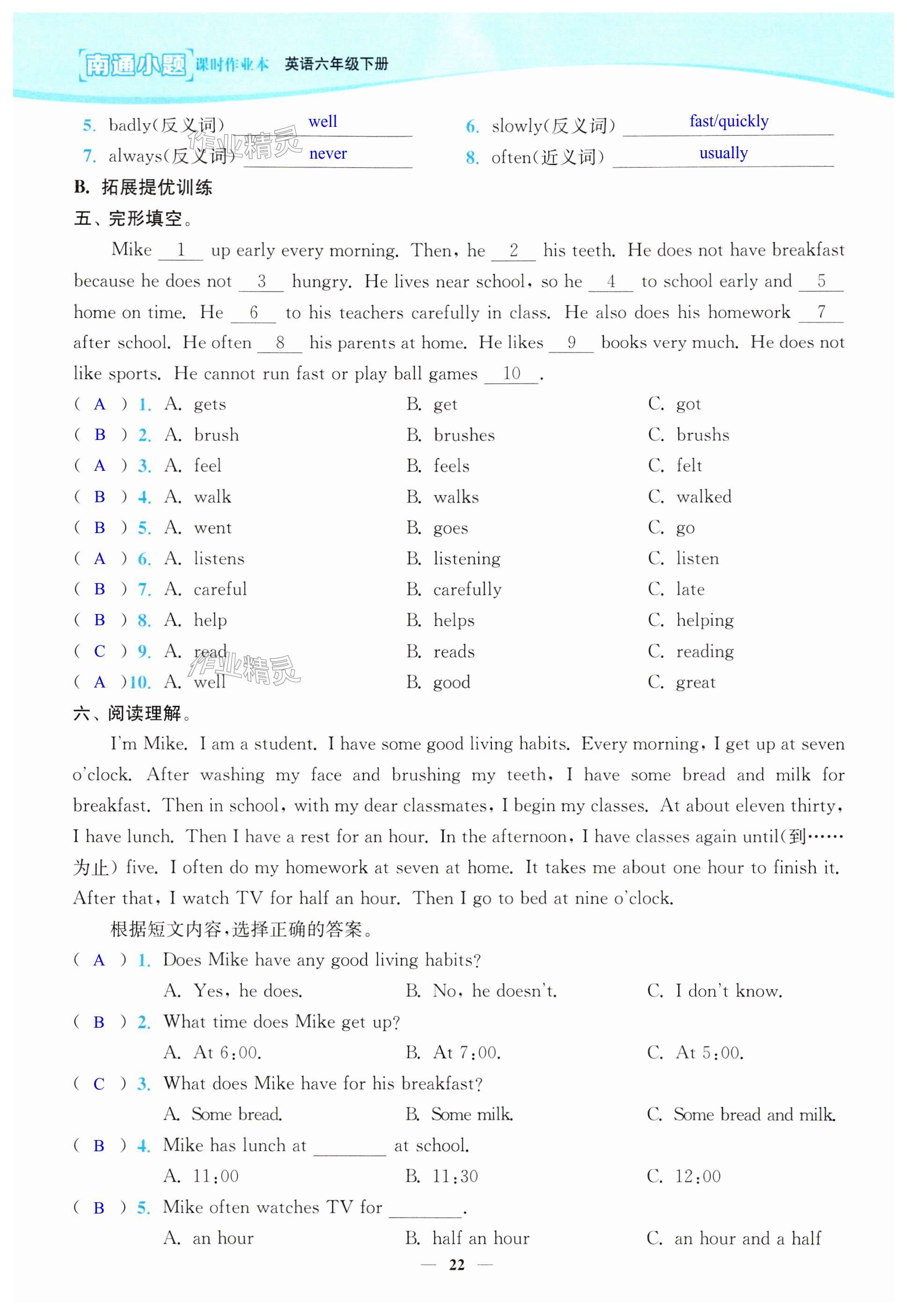 南通小题 课时作业本 英语六年级下册

5. badly(反义词) well
6. slowly(反义词) fast/quickly
7. always(反义词) never
8. often(近义词) usually

作业精灵

B. 拓展提优训练
五、完形填空。

Mike __1__ up early every morning. Then, he __2__ his teeth. He does not have breakfast because he does not __3__ hungry. He lives near school, so he __4__ to school early and __5__ home on time. He __6__ to his teachers carefully in class. He also does his homework __7__ after school. He often __8__ his parents at home. He likes __9__ books very much. He does not like sports. He cannot run fast or play ball games __10__.

( A ) 1. A. gets B. get C. got
( B ) 2. A. brush B. brushes C. brushs
( A ) 3. A. feel B. feels C. felt
( B ) 4. A. walk B. walks C. walked
( B ) 5. A. went B. goes C. go
( A ) 6. A. listens B. listening C. listen
( B ) 7. A. careful B. carefully C. late
( B ) 8. A. help B. helps C. helping
( C ) 9. A. read B. reads C. reading
( A ) 10. A. well B. good C. great

作业精灵

六、阅读理解。

I'm Mike. I am a student. I have some good living habits. Every morning, I get up at seven o'clock. After washing my face and brushing my teeth, I have some bread and milk for breakfast. Then in school, with my dear classmates, I begin my classes. At about eleven thirty, I have lunch. Then I have a rest for an hour. In the afternoon, I have classes again until(到……为止) five. I often do my homework at seven at home. It takes me about one hour to finish it. After that, I watch TV for half an hour. Then I go to bed at nine o'clock.

根据短文内容,选择正确的答案。

( A ) 1. Does Mike have any good living habits?
A. Yes, he does. B. No, he doesn't. C. I don't know.
( B ) 2. What time does Mike get up?
A. At 6:00. B. At 7:00. C. At 5:00.
( C ) 3. What does Mike have for his breakfast?
A. Some bread. B. Some milk. C. Some bread and milk.
( B ) 4. Mike has lunch at ________ at school.
A. 11:00 B. 11:30 C. 12:00
( B ) 5. Mike often watches TV for ________.
A. an hour B. half an hour C. an hour and a half

— 22 —